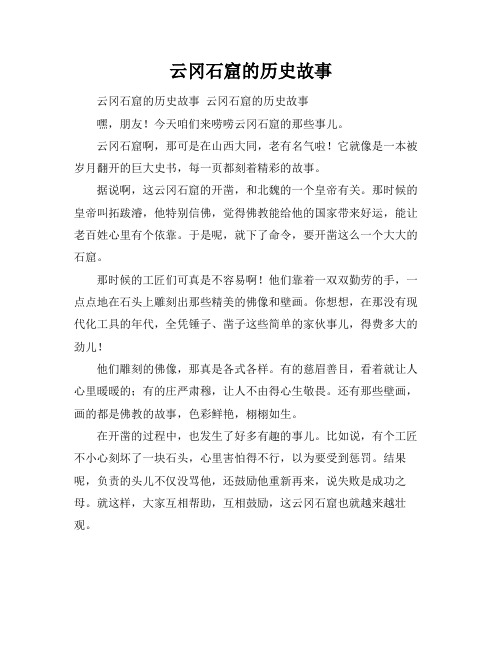 云冈石窟的历史故事

云冈石窟的历史故事 云冈石窟的历史故事

嘿，朋友！今天咱们来唠唠云冈石窟的那些事儿。

云冈石窟啊，那可是在山西大同，老有名气啦！它就像是一本被岁月翻开的巨大史书，每一页都刻着精彩的故事。

据说啊，这云冈石窟的开凿，和北魏的一个皇帝有关。那时候的皇帝叫拓跋濬，他特别信佛，觉得佛教能给他的国家带来好运，能让老百姓心里有个依靠。于是呢，就下了命令，要开凿这么一个大大的石窟。

那时候的工匠们可真是不容易啊！他们靠着一双双勤劳的手，一点点地在石头上雕刻出那些精美的佛像和壁画。你想想，在那没有现代化工具的年代，全凭锤子、凿子这些简单的家伙事儿，得费多大的劲儿！

他们雕刻的佛像，那真是各式各样。有的慈眉善目，看着就让人心里暖暖的；有的庄严肃穆，让人不由得心生敬畏。还有那些壁画，画的都是佛教的故事，色彩鲜艳，栩栩如生。

在开凿的过程中，也发生了好多有趣的事儿。比如说，有个工匠不小心刻坏了一块石头，心里害怕得不行，以为要受到惩罚。结果呢，负责的头儿不仅没骂他，还鼓励他重新再来，说失败是成功之母。就这样，大家互相帮助，互相鼓励，这云冈石窟也就越来越壮观。